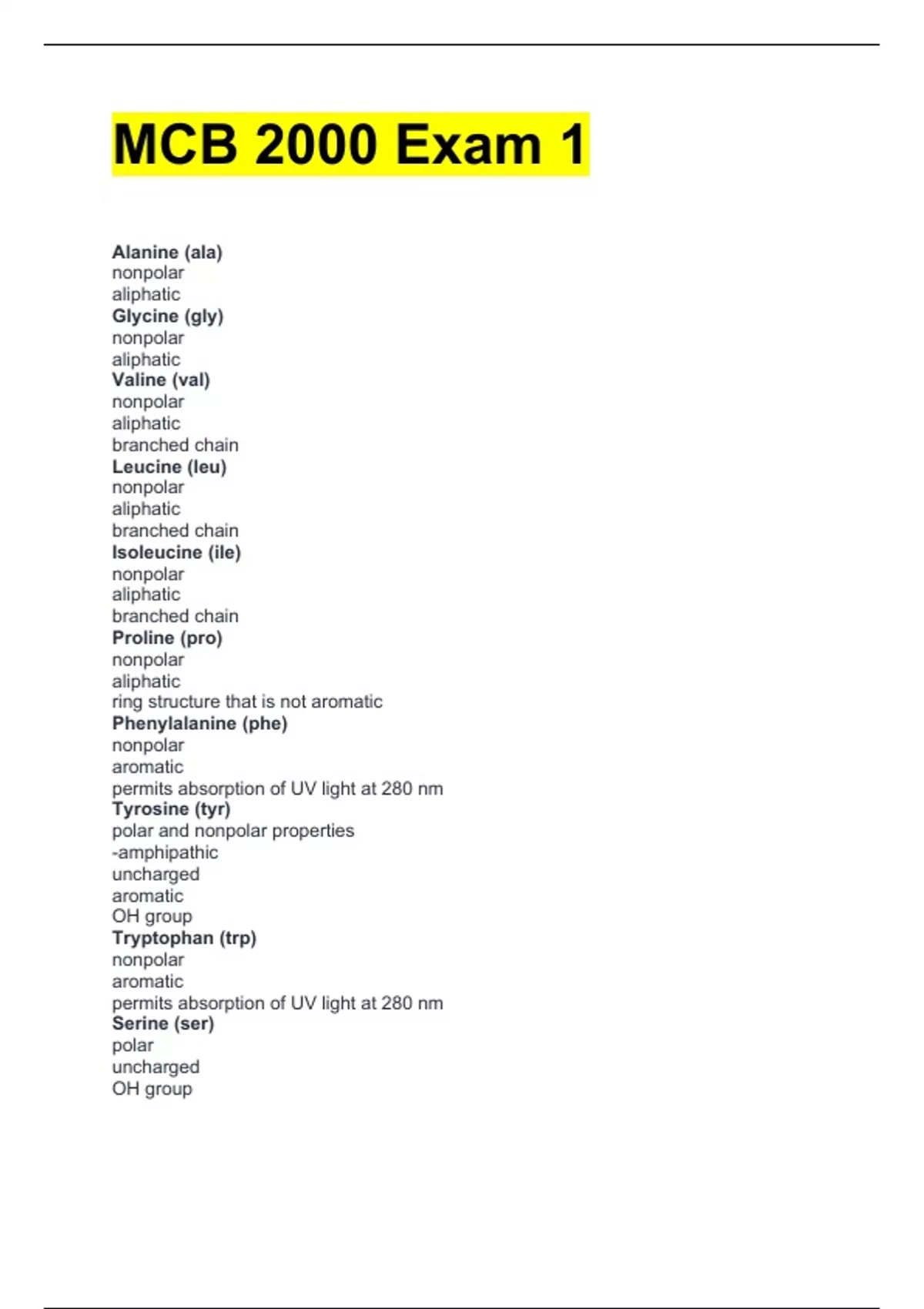 MCB 2000 Exam 1

Alanine (ala)
nonpolar
aliphatic
Glycine (gly)
nonpolar
aliphatic
Valine (val)
nonpolar
aliphatic
branched chain
Leucine (leu)
nonpolar
aliphatic
branched chain
Isoleucine (ile)
nonpolar
aliphatic
branched chain
Proline (pro)
nonpolar
aliphatic
ring structure that is not aromatic
Phenylalanine (phe)
nonpolar
aromatic
permits absorption of UV light at 280 nm
Tyrosine (tyr)
polar and nonpolar properties
-amphipathic
uncharged
aromatic
OH group
Tryptophan (trp)
nonpolar
aromatic
permits absorption of UV light at 280 nm
Serine (ser)
polar
uncharged
OH group